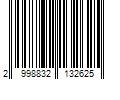 2 998832 132625